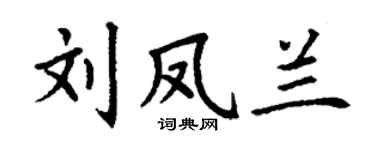 刘凤兰

词典网